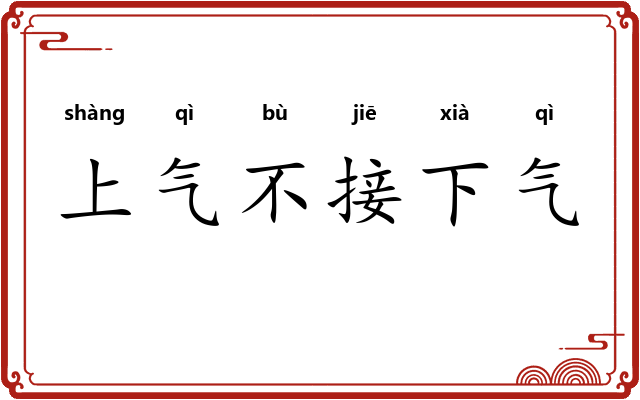 shàng qì bù jiē xià qì

上气不接下气